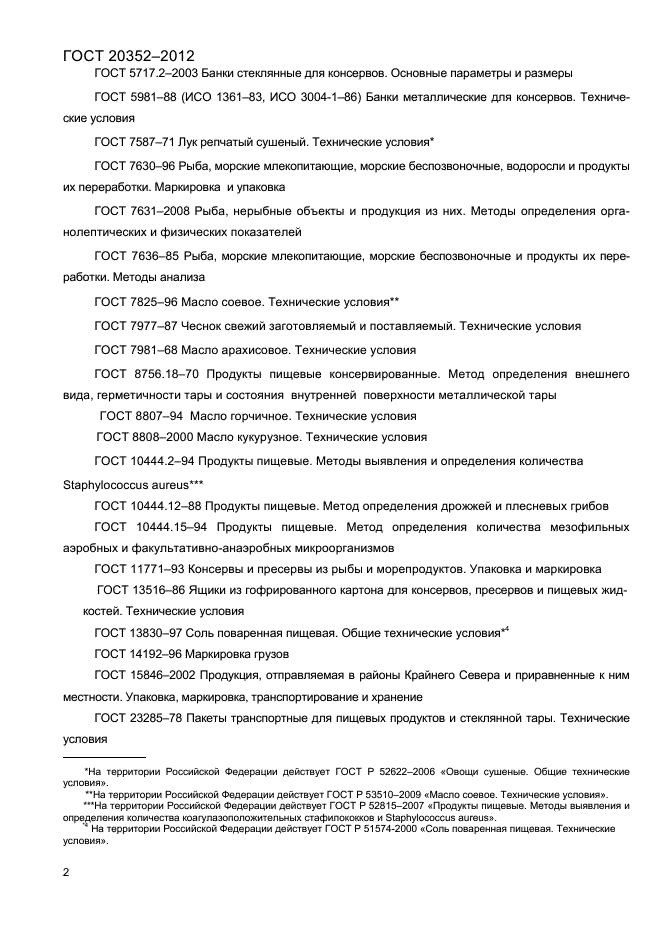 ГОСТ 20352–2012

ГОСТ 5717.2–2003 Банки стеклянные для консервов. Основные параметры и размеры

ГОСТ 5981–88 (ИСО 1361–83, ИСО 3004-1–86) Банки металлические для консервов. Технические условия

ГОСТ 7587–71 Лук репчатый сушеный. Технические условия*

ГОСТ 7630–96 Рыба, морские млекопитающие, морские беспозвоночные, водоросли и продукты их переработки. Маркировка и упаковка

ГОСТ 7631–2008 Рыба, нерыбные объекты и продукция из них. Методы определения органолептических и физических показателей

ГОСТ 7636–85 Рыба, морские млекопитающие, морские беспозвоночные и продукты их переработки. Методы анализа

ГОСТ 7825–96 Масло соевое. Технические условия**

ГОСТ 7977–87 Чеснок свежий заготовляемый и поставляемый. Технические условия

ГОСТ 7981–68 Масло арахисовое. Технические условия

ГОСТ 8756.18–70 Продукты пищевые консервированные. Метод определения внешнего вида, герметичности тары и состояния внутренней поверхности металлической тары

ГОСТ 8807–94 Масло горчичное. Технические условия

ГОСТ 8808–2000 Масло кукурузное. Технические условия

ГОСТ 10444.2–94 Продукты пищевые. Методы выявления и определения количества Staphylococcus aureus***

ГОСТ 10444.12–88 Продукты пищевые. Метод определения дрожжей и плесневых грибов

ГОСТ 10444.15–94 Продукты пищевые. Метод определения количества мезофильных аэробных и факультативно-анаэробных микроорганизмов

ГОСТ 11771–93 Консервы и пресервы из рыбы и морепродуктов. Упаковка и маркировка

ГОСТ 13516–86 Ящики из гофрированного картона для консервов, пресервов и пищевых жидкостей. Технические условия

ГОСТ 13830–97 Соль поваренная пищевая. Общие технические условия*$^{4}$

ГОСТ 14192–96 Маркировка грузов

ГОСТ 15846–2002 Продукция, отправляемая в районы Крайнего Севера и приравненные к ним местности. Упаковка, маркировка, транспортирование и хранение

ГОСТ 23285–78 Пакеты транспортные для пищевых продуктов и стеклянной тары. Технические условия

*На территории Российской Федерации действует ГОСТ Р 52622–2006 «Овощи сушеные. Общие технические условия».

**На территории Российской Федерации действует ГОСТ Р 53510–2009 «Масло соевое. Технические условия».

***На территории Российской Федерации действует ГОСТ Р 52815–2007 «Продукты пищевые. Методы выявления и определения количества коагулазоположительных стафилококков и Staphylococcus aureus».

*$^{4}$ На территории Российской Федерации действует ГОСТ Р 51574-2000 «Соль поваренная пищевая. Технические условия».

2